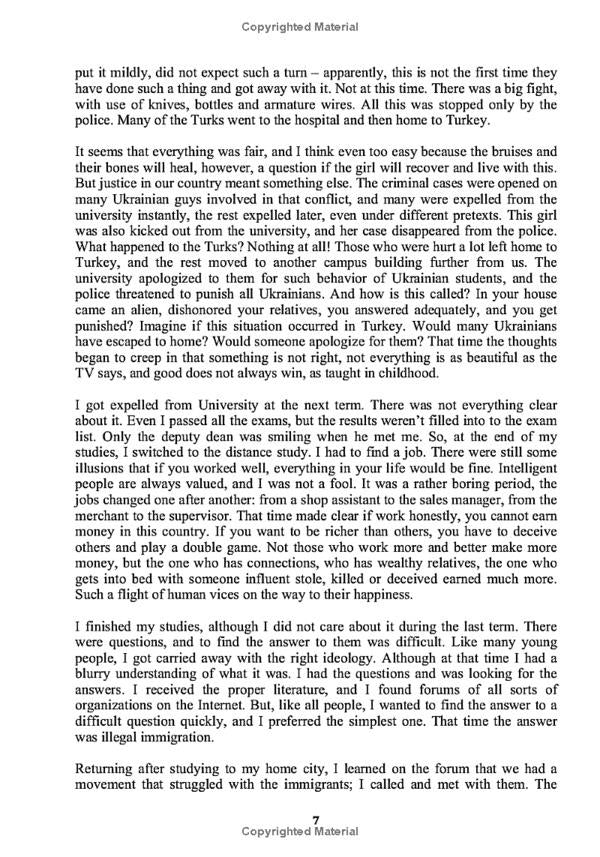 Copyrighted Material

put it mildly, did not expect such a turn – apparently, this is not the first time they have done such a thing and got away with it. Not at this time. There was a big fight, with use of knives, bottles and armature wires. All this was stopped only by the police. Many of the Turks went to the hospital and then home to Turkey.

It seems that everything was fair, and I think even too easy because the bruises and their bones will heal, however, a question if the girl will recover and live with this. But justice in our country meant something else. The criminal cases were opened on many Ukrainian guys involved in that conflict, and many were expelled from the university instantly, the rest expelled later, even under different pretexts. This girl was also kicked out from the university, and her case disappeared from the police. What happened to the Turks? Nothing at all! Those who were hurt a lot left home to Turkey, and the rest moved to another campus building further from us. The university apologized to them for such behavior of Ukrainian students, and the police threatened to punish all Ukrainians. And how is this called? In your house came an alien, dishonored your relatives, you answered adequately, and you get punished? Imagine if this situation occurred in Turkey. Would many Ukrainians have escaped to home? Would someone apologize for them? That time the thoughts began to creep in that something is not right, not everything is as beautiful as the TV says, and good does not always win, as taught in childhood.

I got expelled from University at the next term. There was not everything clear about it. Even I passed all the exams, but the results weren't filled into to the exam list. Only the deputy dean was smiling when he met me. So, at the end of my studies, I switched to the distance study. I had to find a job. There were still some illusions that if you worked well, everything in your life would be fine. Intelligent people are always valued, and I was not a fool. It was a rather boring period, the jobs changed one after another: from a shop assistant to the sales manager, from the merchant to the supervisor. That time made clear if work honestly, you cannot earn money in this country. If you want to be richer than others, you have to deceive others and play a double game. Not those who work more and better make more money, but the one who has connections, who has wealthy relatives, the one who gets into bed with someone influent stole, killed or deceived earned much more. Such a flight of human vices on the way to their happiness.

I finished my studies, although I did not care about it during the last term. There were questions, and to find the answer to them was difficult. Like many young people, I got carried away with the right ideology. Although at that time I had a blurry understanding of what it was. I had the questions and was looking for the answers. I received the proper literature, and I found forums of all sorts of organizations on the Internet. But, like all people, I wanted to find the answer to a difficult question quickly, and I preferred the simplest one. That time the answer was illegal immigration.

Returning after studying to my home city, I learned on the forum that we had a movement that struggled with the immigrants; I called and met with them. The

7
Copyrighted Material